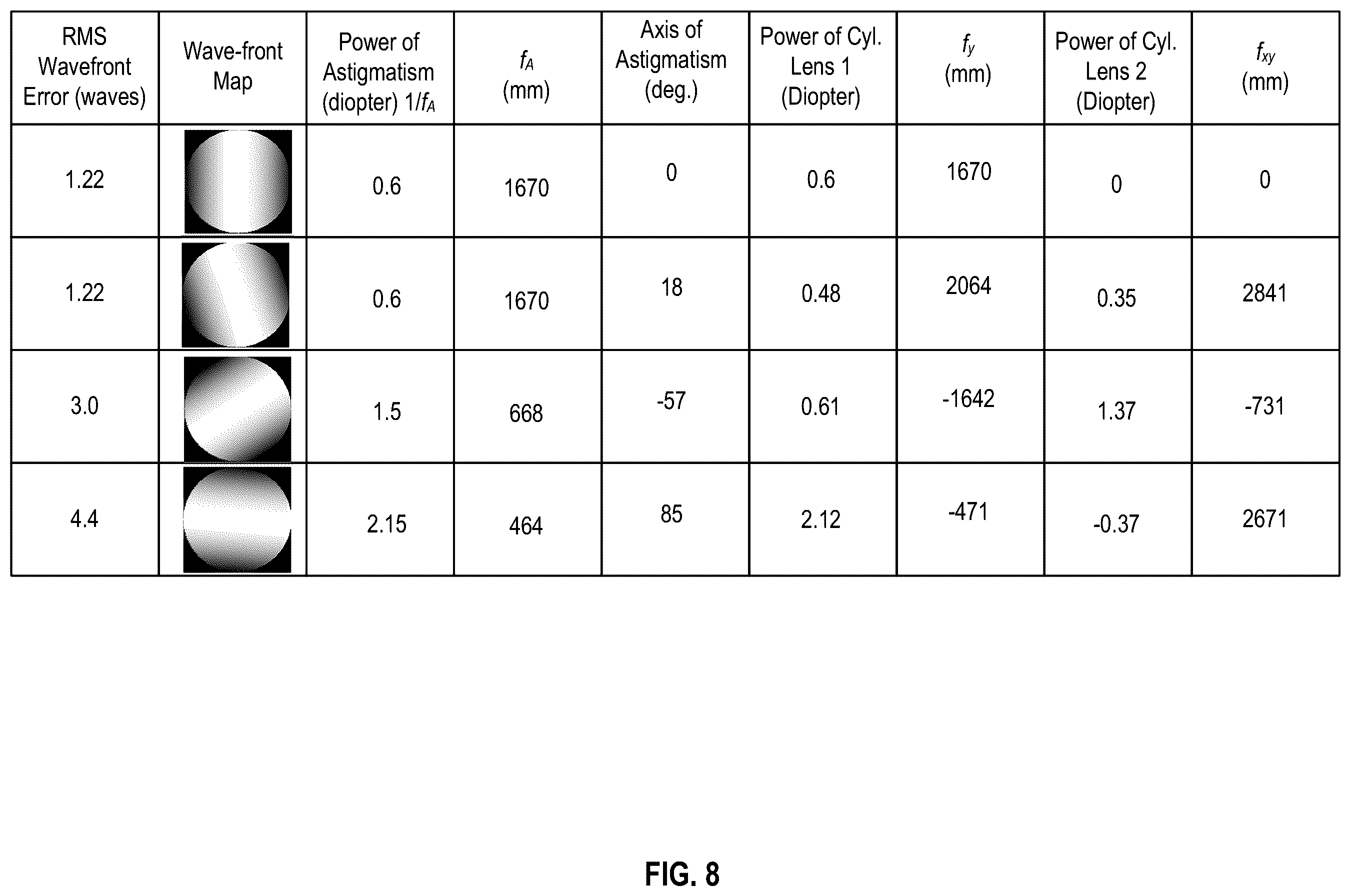 | RMS Wavefront Error (waves) | Wave-front Map | Power of Astigmatism (diopter) $1/f_A$ | $f_A$ (mm) | Axis of Astigmatism (deg.) | Power of Cyl. Lens 1 (Diopter) | $f_y$ (mm) | Power of Cyl. Lens 2 (Diopter) | $f_{xy}$ (mm) |
|---|---|---|---|---|---|---|---|---|
| 1.22 | | 0.6 | 1670 | 0 | 0.6 | 1670 | 0 | 0 |
| 1.22 | | 0.6 | 1670 | 18 | 0.48 | 2064 | 0.35 | 2841 |
| 3.0 | | 1.5 | 668 | -57 | 0.61 | -1642 | 1.37 | -731 |
| 4.4 | | 2.15 | 464 | 85 | 2.12 | -471 | -0.37 | 2671 |

FIG. 8